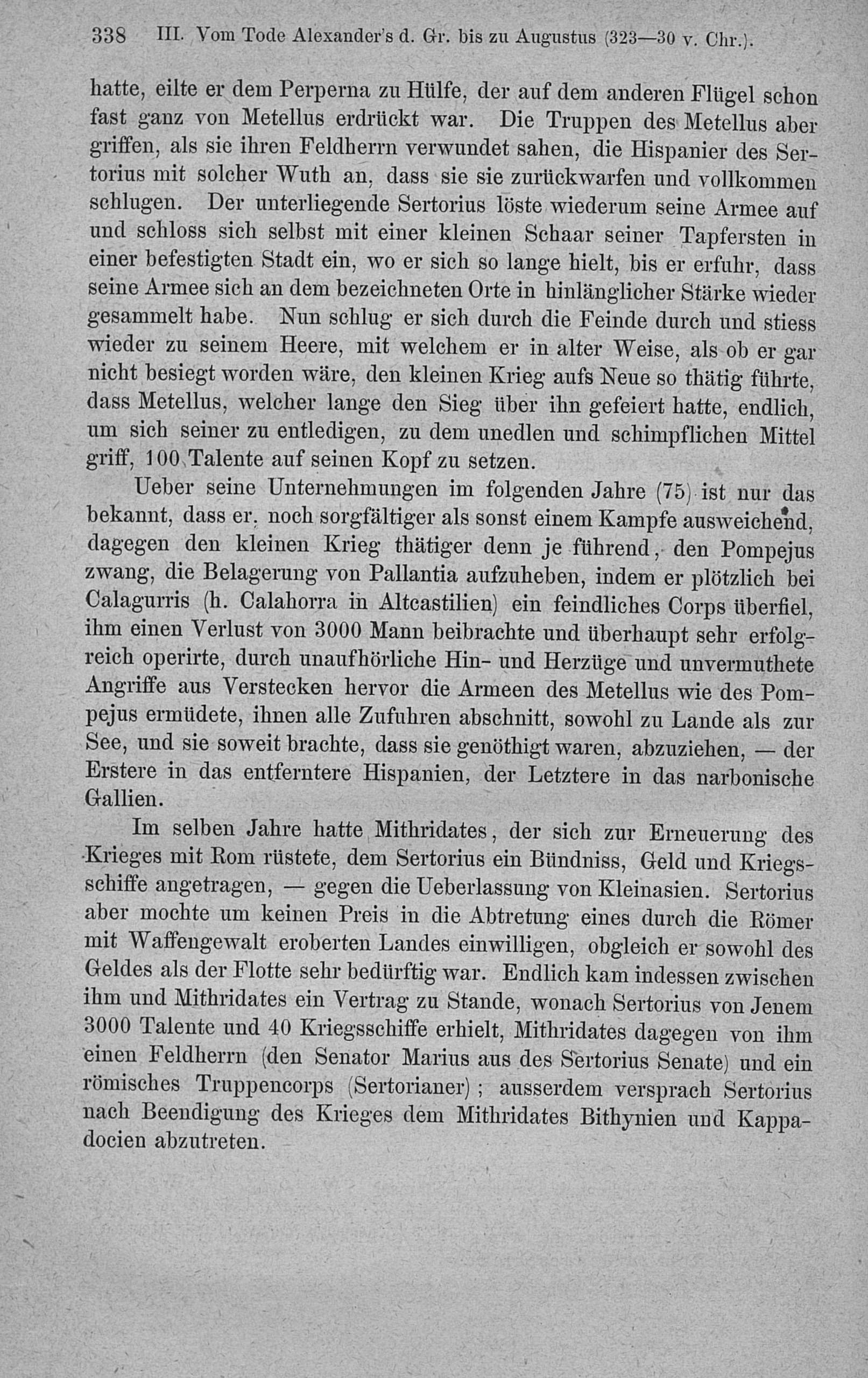 338 III. Vom Tode Alexander's d. Gr. bis zu Augustus (323—30 v. Chr.).

hatte, eilte er dem Perperna zu Hülfe, der auf dem anderen Flügel schon fast ganz von Metellus erdrückt war. Die Truppen des Metellus aber griffen, als sie ihren Feldherrn verwundet sahen, die Hispanier des Sertorius mit solcher Wuth an, dass sie sie zurückwarfen und vollkommen schlugen. Der unterliegende Sertorius löste wiederum seine Armee auf und schloss sich selbst mit einer kleinen Schaar seiner Tapfersten in einer befestigten Stadt ein, wo er sich so lange hielt, bis er erfuhr, dass seine Armee sich an dem bezeichneten Orte in hinlänglicher Stärke wieder gesammelt habe. Nun schlug er sich durch die Feinde durch und stiess wieder zu seinem Heere, mit welchem er in alter Weise, als ob er gar nicht besiegt worden wäre, den kleinen Krieg aufs Neue so thätig führte, dass Metellus, welcher lange den Sieg über ihn gefeiert hatte, endlich, um sich seiner zu entledigen, zu dem unedlen und schimpflichen Mittel griff, 100 Talente auf seinen Kopf zu setzen.

Ueber seine Unternehmungen im folgenden Jahre (75) ist nur das bekannt, dass er, noch sorgfältiger als sonst einem Kampfe ausweichend, dagegen den kleinen Krieg thätiger denn je führend, den Pompejus zwang, die Belagerung von Pallantia aufzuheben, indem er plötzlich bei Calagurris (h. Calahorra in Altcastilien) ein feindliches Corps überfiel, ihm einen Verlust von 3000 Mann beibrachte und überhaupt sehr erfolgreich operirte, durch unaufhörliche Hin- und Herzüge und unvermuthete Angriffe aus Verstecken hervor die Armeen des Metellus wie des Pompejus ermüdete, ihnen alle Zufuhren abschnitt, sowohl zu Lande als zur See, und sie soweit brachte, dass sie genöthigt waren, abzuziehen, — der Erstere in das entferntere Hispanien, der Letztere in das narbonische Gallien.

Im selben Jahre hatte Mithridates, der sich zur Erneuerung des Krieges mit Rom rüstete, dem Sertorius ein Bündniss, Geld und Kriegsschiffe angetragen, — gegen die Ueberlassung von Kleinasien. Sertorius aber mochte um keinen Preis in die Abtretung eines durch die Römer mit Waffengewalt eroberten Landes einwilligen, obgleich er sowohl des Geldes als der Flotte sehr bedürftig war. Endlich kam indessen zwischen ihm und Mithridates ein Vertrag zu Stande, wonach Sertorius von Jenem 3000 Talente und 40 Kriegsschiffe erhielt, Mithridates dagegen von ihm einen Feldherrn (den Senator Marius aus des Sertorius Senate) und ein römisches Truppencorps (Sertorianer); ausserdem versprach Sertorius nach Beendigung des Krieges dem Mithridates Bithynien und Kappadocien abzutreten.